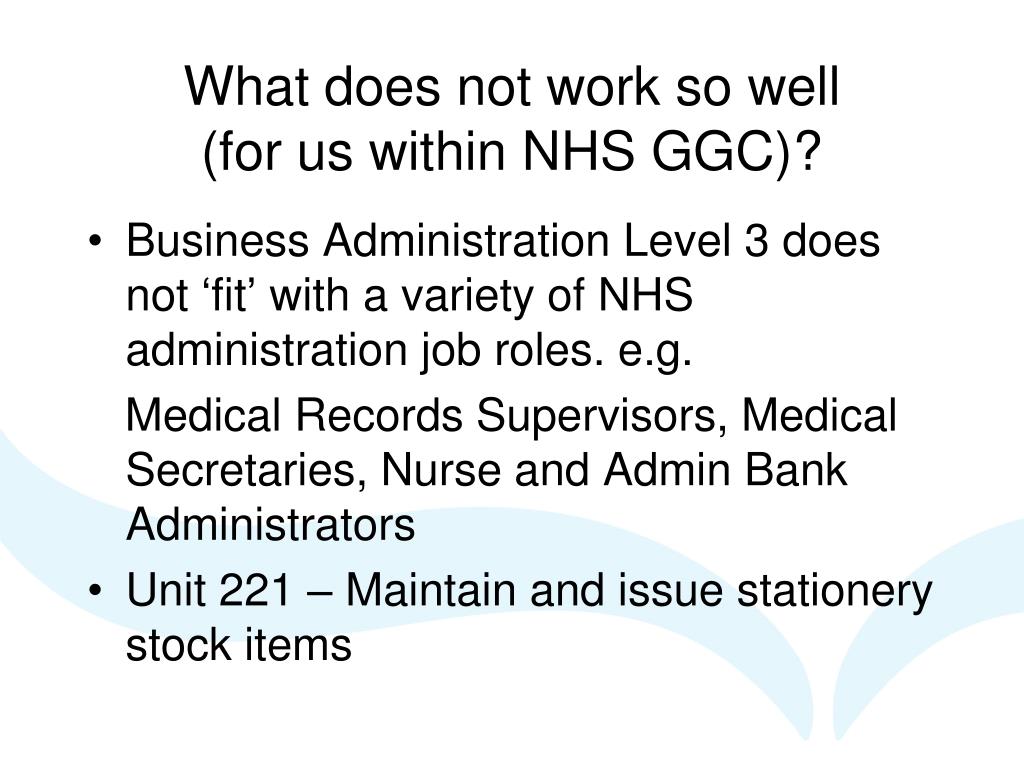 What does not work so well
(for us within NHS GGC)?

• Business Administration Level 3 does not ‘fit’ with a variety of NHS administration job roles. e.g.

Medical Records Supervisors, Medical Secretaries, Nurse and Admin Bank Administrators

• Unit 221 – Maintain and issue stationery stock items